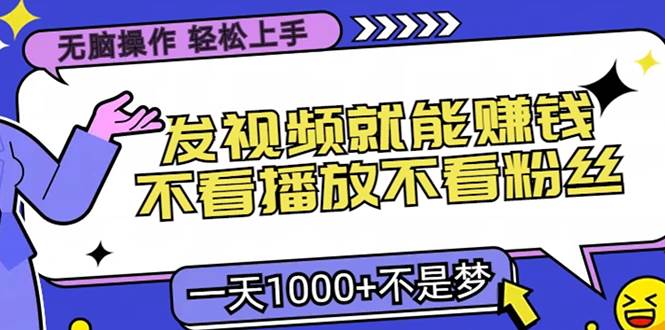 无脑操作 轻松上手

发视频就能赚钱
不看播放不看粉丝

一天1000+不是梦